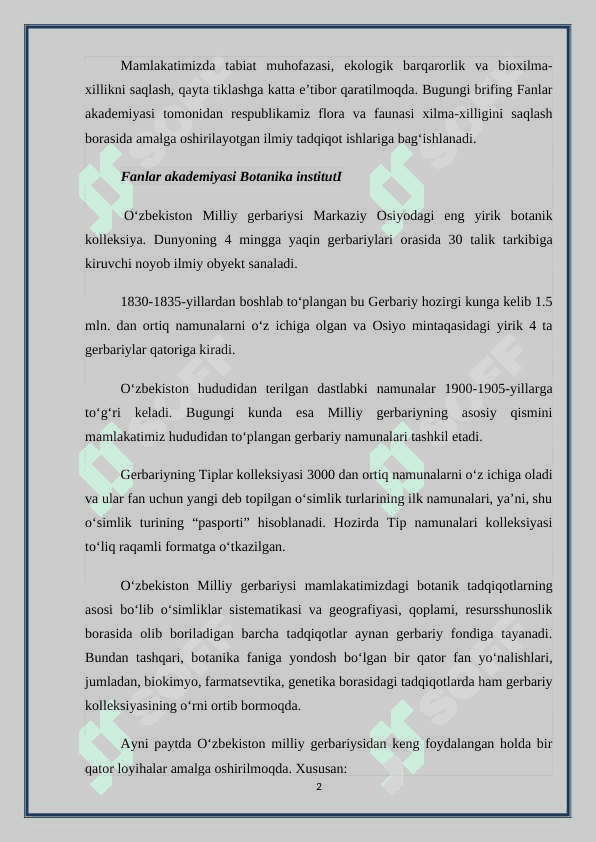 Mamlakatimizda tabiat muhofazasi, ekologik barqarorlik va bioxilma-xillikni saqlash, qayta tiklashga katta e’tibor qaratilmoqda. Bugungi brifing Fanlar akademiyasi tomonidan respublikamiz flora va faunasi xilma-xilligini saqlash borasida amalga oshirilayotgan ilmiy tadqiqot ishlariga bag‘ishlanadi.

Fanlar akademiyasi Botanika institutI

O‘zbekiston Milliy gerbariysi Markaziy Osiyodagi eng yirik botanik kolleksiya. Dunyoning 4 mingga yaqin gerbariylari orasida 30 talik tarkibiga kiruvchi noyob ilmiy obyekt sanaladi.

1830-1835-yillardan boshlab to‘plangan bu Gerbariy hozirgi kunga kelib 1.5 mln. dan ortiq namunalarni o‘z ichiga olgan va Osiyo mintaqasidagi yirik 4 ta gerbariylar qatoriga kiradi.

O‘zbekiston hududidan terilgan dastlabki namunalar 1900-1905-yillarga to‘g‘ri keladi. Bugungi kunda esa Milliy gerbariyning asosiy qismini mamlakatimiz hududidan to‘plangan gerbariy namunalari tashkil etadi.

Gerbariyning Tiplar kolleksiyasi 3000 dan ortiq namunalarni o‘z ichiga oladi va ular fan uchun yangi deb topilgan o‘simlik turlarining ilk namunalari, ya’ni, shu o‘simlik turining “pasporti” hisoblanadi. Hozirda Tip namunalari kolleksiyasi to‘liq raqamli formatga o‘tkazilgan.

O‘zbekiston Milliy gerbariysi mamlakatimizdagi botanik tadqiqotlarning asosi bo‘lib o‘simliklar sistematikasi va geografiyasi, qoplami, resursshunoslik borasida olib boriladigan barcha tadqiqotlar aynan gerbariy fondiga tayanadi. Bundan tashqari, botanika faniga yondosh bo‘lgan bir qator fan yo‘nalishlari, jumladan, biokimyo, farmatsevtika, genetika borasidagi tadqiqotlarda ham gerbariy kolleksiyasining o‘rni ortib bormoqda.

Ayni paytda O‘zbekiston milliy gerbariysidan keng foydalangan holda bir qator loyihalar amalga oshirilmoqda. Xususan:

2